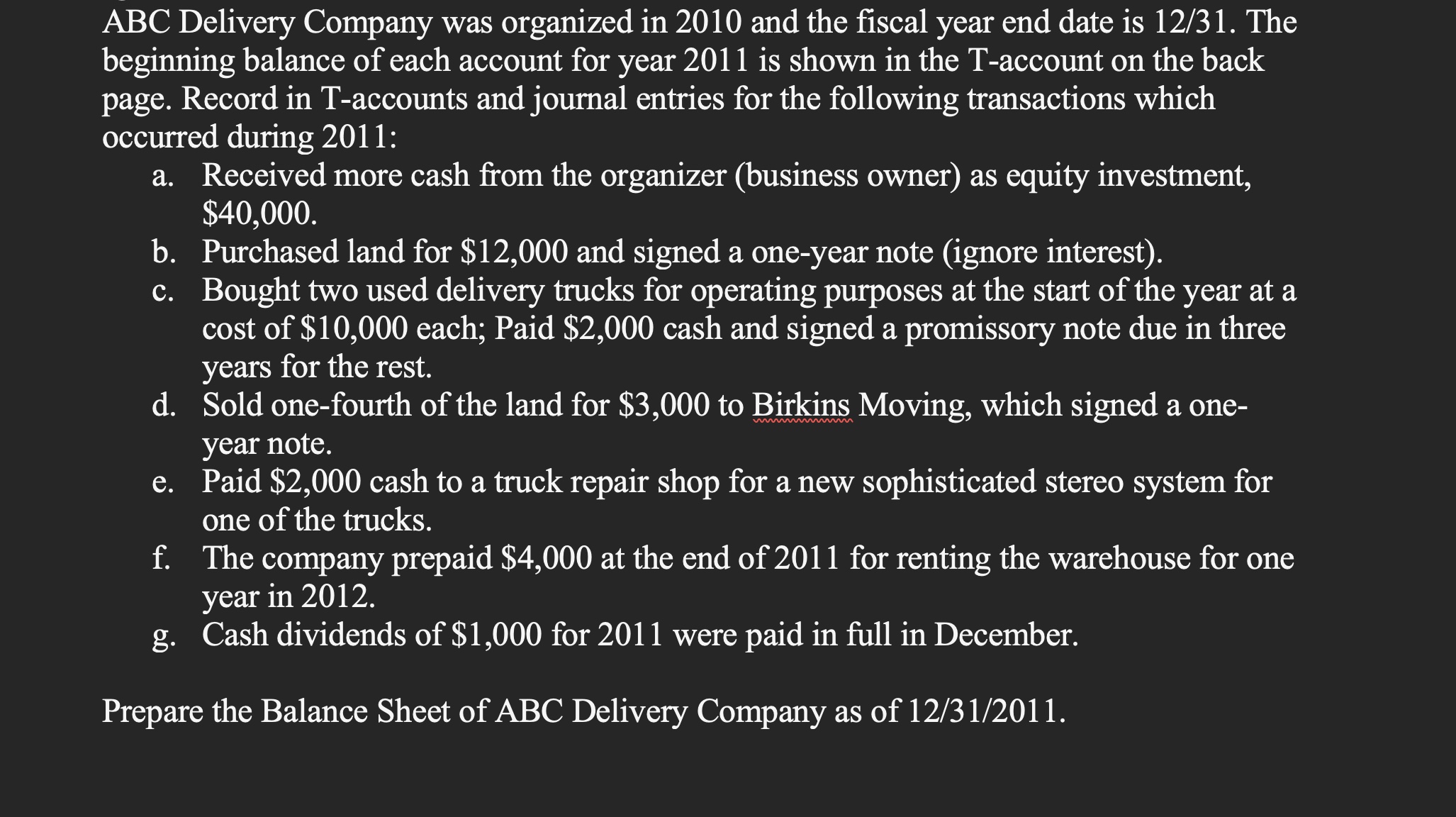 ABC Delivery Company was organized in 2010 and the fiscal year end date is 12/31. The beginning balance of each account for year 2011 is shown in the T-account on the back page. Record in T-accounts and journal entries for the following transactions which occurred during 2011:

a. Received more cash from the organizer (business owner) as equity investment, \$40,000.
b. Purchased land for \$12,000 and signed a one-year note (ignore interest).
c. Bought two used delivery trucks for operating purposes at the start of the year at a cost of \$10,000 each; Paid \$2,000 cash and signed a promissory note due in three years for the rest.
d. Sold one-fourth of the land for \$3,000 to Birkins Moving, which signed a one-year note.
e. Paid \$2,000 cash to a truck repair shop for a new sophisticated stereo system for one of the trucks.
f. The company prepaid \$4,000 at the end of 2011 for renting the warehouse for one year in 2012.
g. Cash dividends of \$1,000 for 2011 were paid in full in December.

Prepare the Balance Sheet of ABC Delivery Company as of 12/31/2011.